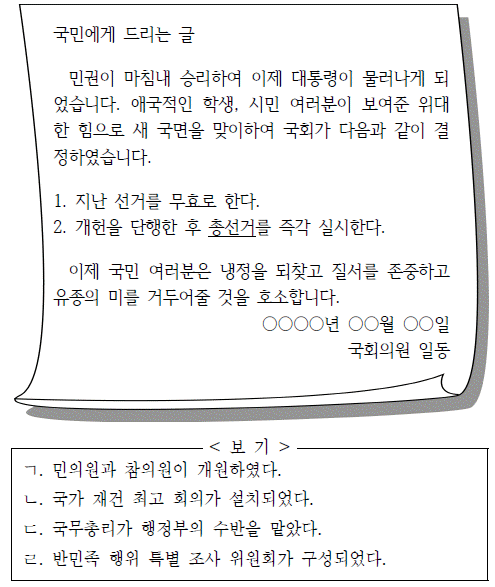 국민에게 드리는 글

민권이 마침내 승리하여 이제 대통령이 물러나게 되었습니다. 애국적인 학생, 시민 여러분이 보여준 위대한 힘으로 새 국면을 맞이하여 국회가 다음과 같이 결정하였습니다.

1. 지난 선거를 무효로 한다.
2. 개헌을 단행한 후 총선거를 즉각 실시한다.

이제 국민 여러분은 냉정을 되찾고 질서를 존중하고 유종의 미를 거두어줄 것을 호소합니다.

○○○○년 ○○월 ○○일
국회의원 일동

< 보 기 >
ㄱ. 민의원과 참의원이 개원하였다.
ㄴ. 국가 재건 최고 회의가 설치되었다.
ㄷ. 국무총리가 행정부의 수반을 맡았다.
ㄹ. 반민족 행위 특별 조사 위원회가 구성되었다.